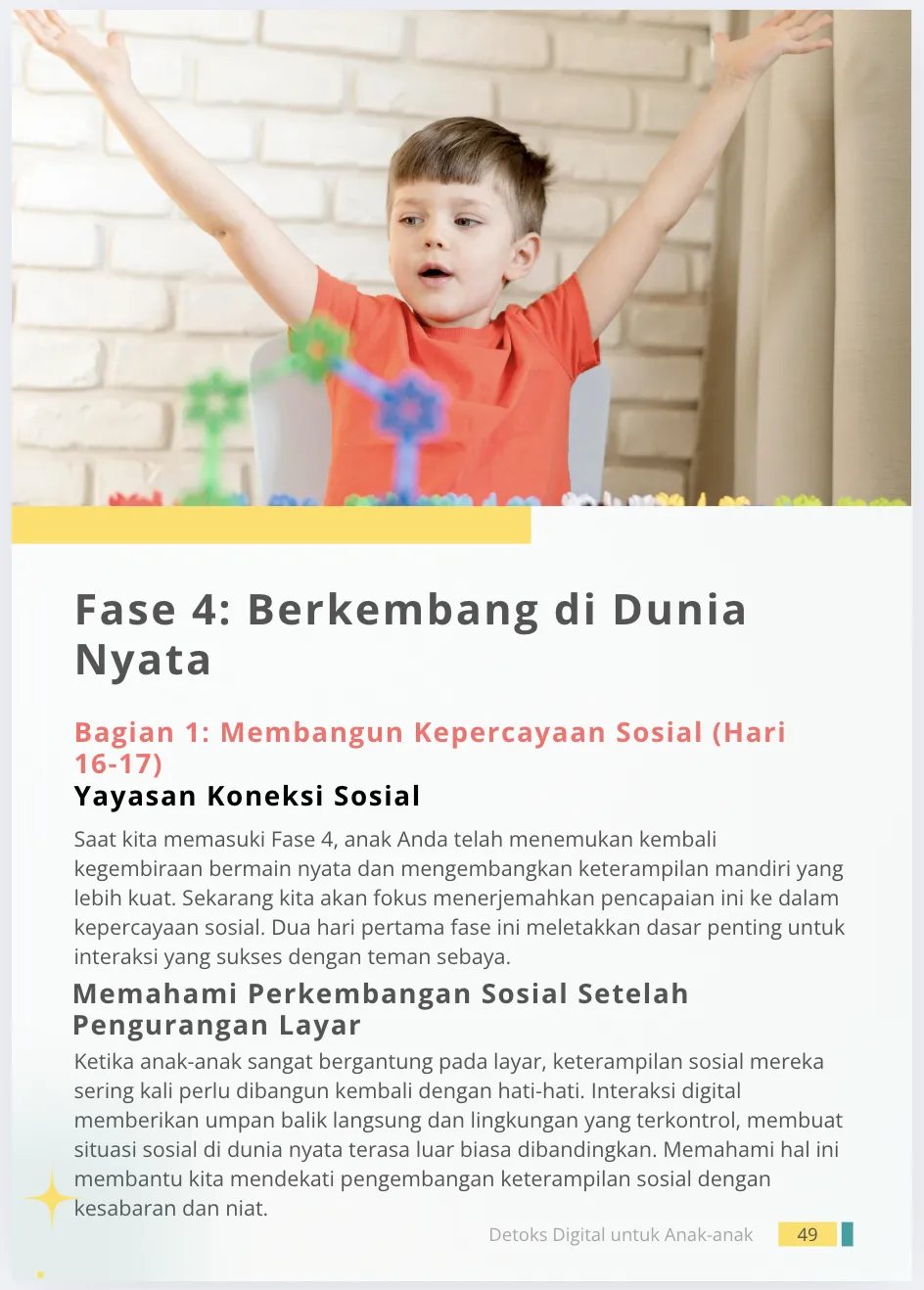 Fase 4: Berkembang di Dunia Nyata

Bagian 1: Membangun Kepercayaan Sosial (Hari 16-17)

Yayasan Koneksi Sosial

Saat kita memasuki Fase 4, anak Anda telah menemukan kembali kegembiraan bermain nyata dan mengembangkan keterampilan mandiri yang lebih kuat. Sekarang kita akan fokus menerjemahkan pencapaian ini ke dalam kepercayaan sosial. Dua hari pertama fase ini meletakkan dasar penting untuk interaksi yang sukses dengan teman sebaya.

Memahami Perkembangan Sosial Setelah Pengurangan Layar

Ketika anak-anak sangat bergantung pada layar, keterampilan sosial mereka sering kali perlu dibangun kembali dengan hati-hati. Interaksi digital memberikan umpan balik langsung dan lingkungan yang terkontrol, membuat situasi sosial di dunia nyata terasa luar biasa dibandingkan. Memahami hal ini membantu kita mendekati pengembangan keterampilan sosial dengan kesabaran dan niat.

Detoks Digital untuk Anak-anak 49